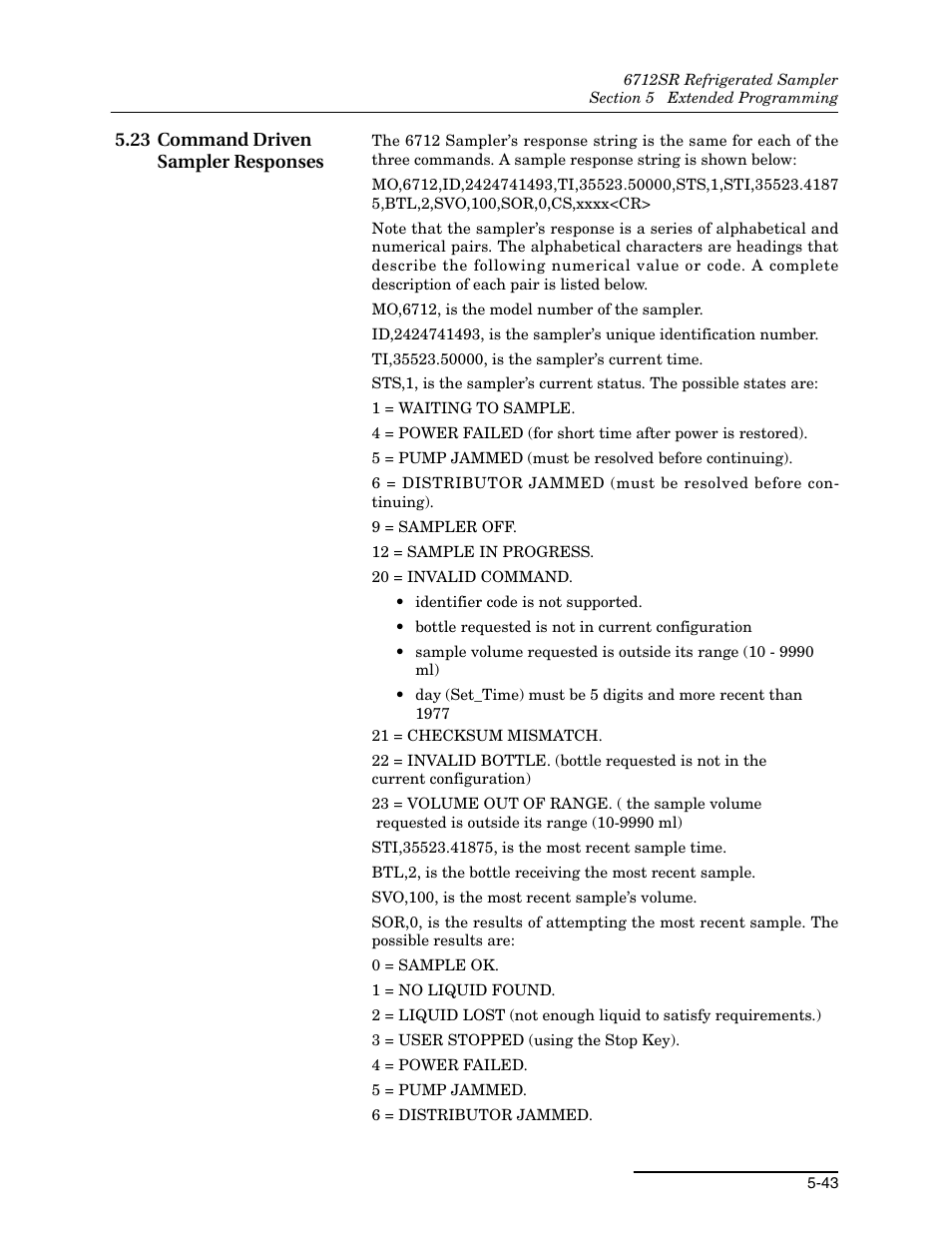 6712SR Refrigerated Sampler
Section 5 Extended Programming

5.23 Command Driven Sampler Responses

The 6712 Sampler's response string is the same for each of the three commands. A sample response string is shown below:

MO,6712,ID,2424741493,TI,35523.50000,STS,1,STI,35523.41875,BTL,2,SVO,100,SOR,0,CS,xxxx<CR>

Note that the sampler's response is a series of alphabetical and numerical pairs. The alphabetical characters are headings that describe the following numerical value or code. A complete description of each pair is listed below.

MO,6712, is the model number of the sampler.

ID,2424741493, is the sampler's unique identification number.

TI,35523.50000, is the sampler's current time.

STS,1, is the sampler's current status. The possible states are:

1 = WAITING TO SAMPLE.

4 = POWER FAILED (for short time after power is restored).

5 = PUMP JAMMED (must be resolved before continuing).

6 = DISTRIBUTOR JAMMED (must be resolved before continuing).

9 = SAMPLER OFF.

12 = SAMPLE IN PROGRESS.

20 = INVALID COMMAND.

• identifier code is not supported.

• bottle requested is not in current configuration

• sample volume requested is outside its range (10 - 9990 ml)

• day (Set_Time) must be 5 digits and more recent than 1977

21 = CHECKSUM MISMATCH.

22 = INVALID BOTTLE. (bottle requested is not in the current configuration)

23 = VOLUME OUT OF RANGE. ( the sample volume requested is outside its range (10-9990 ml)

STI,35523.41875, is the most recent sample time.

BTL,2, is the bottle receiving the most recent sample.

SVO,100, is the most recent sample's volume.

SOR,0, is the results of attempting the most recent sample. The possible results are:

0 = SAMPLE OK.

1 = NO LIQUID FOUND.

2 = LIQUID LOST (not enough liquid to satisfy requirements.)

3 = USER STOPPED (using the Stop Key).

4 = POWER FAILED.

5 = PUMP JAMMED.

6 = DISTRIBUTOR JAMMED.

5-43